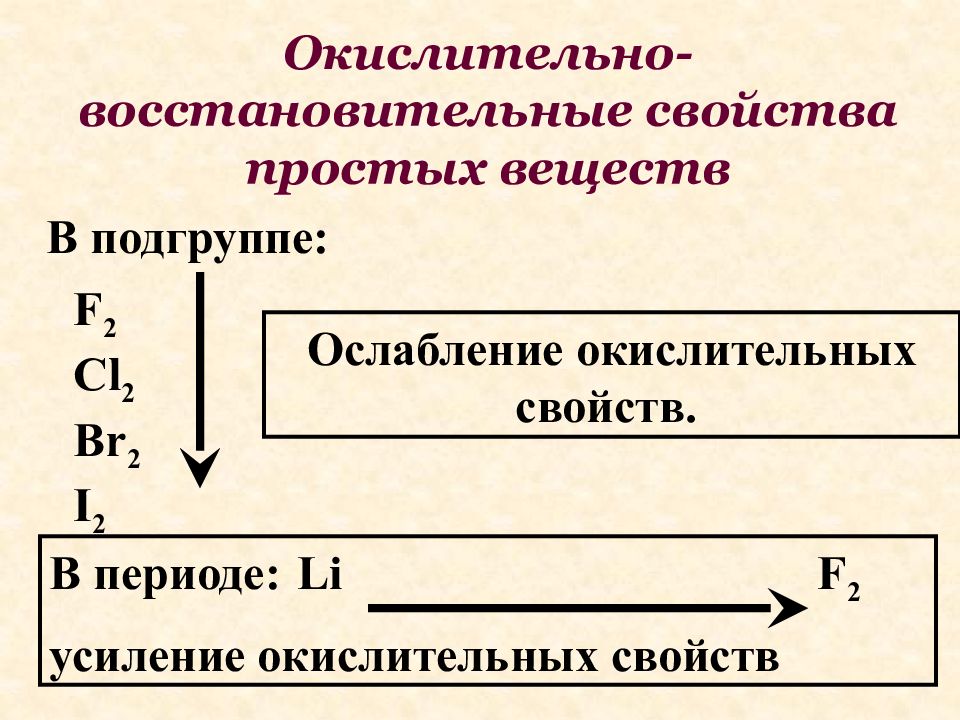 Окислительно-восстановительные свойства простых веществ

В подгруппе:

$F_2$
$Cl_2$
$Br_2$
$I_2$

Ослабление окислительных свойств.

В периоде: Li $F_2$

усиление окислительных свойств